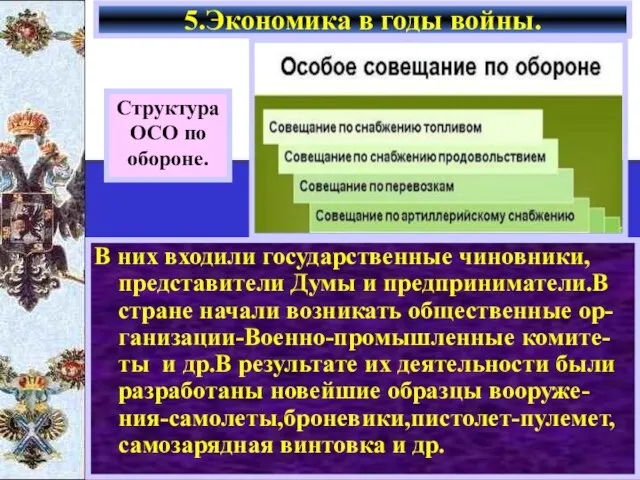 5.Экономика в годы войны.

Структура ОСО по обороне.

Особое совещание по обороне

Совещание по снабжению топливом

Совещание по снабжению продовольствием

Совещание по перевозкам

Совещание по артиллерийскому снабжению

В них входили государственные чиновники, представители Думы и предприниматели.В стране начали возникать общественные организации-Военно-промышленные комитеты и др.В результате их деятельности были разработаны новейшие образцы вооружения-самолеты,броневики,пистолет-пулемет, самозарядная винтовка и др.